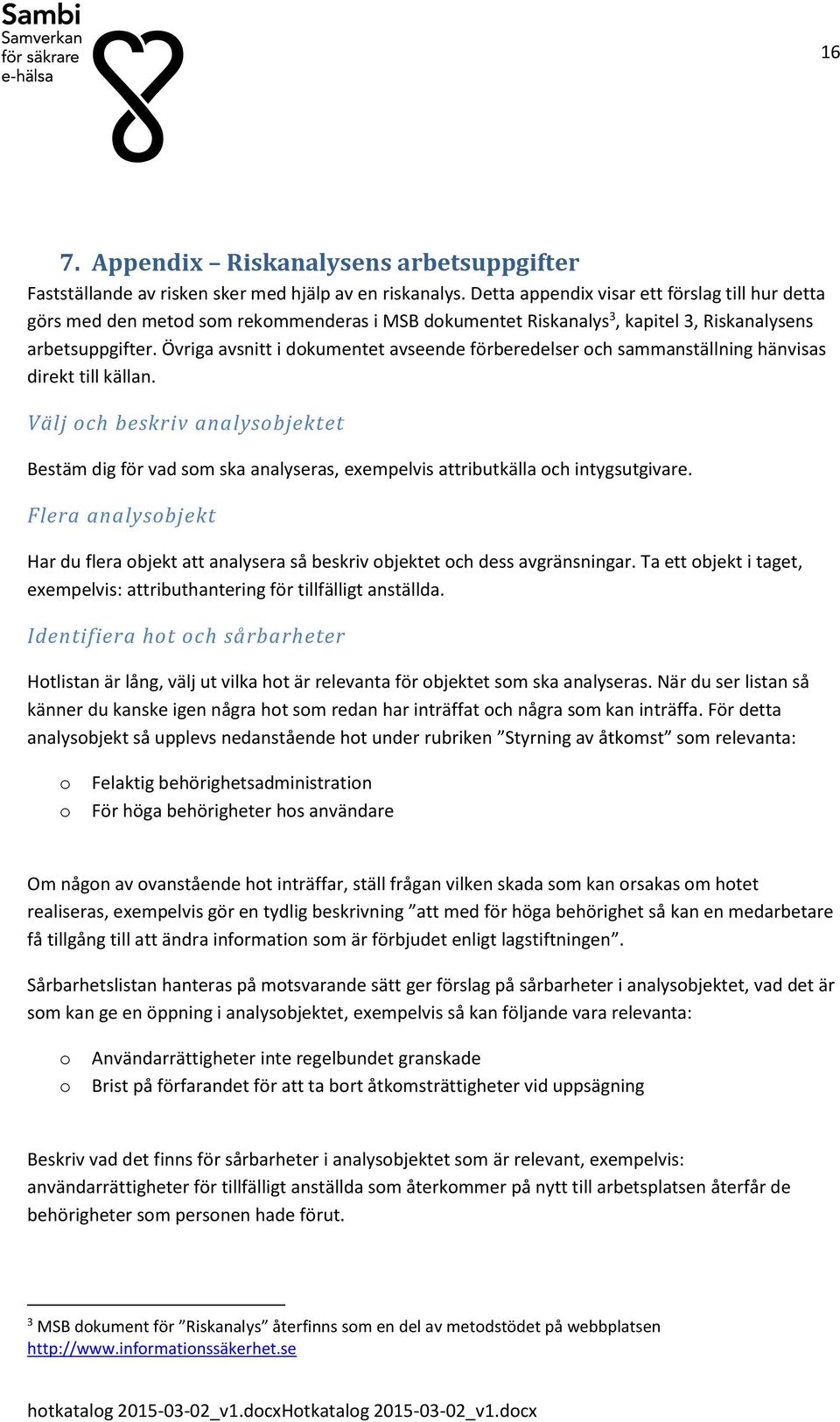 Sambi
Samverkan
för säkrare
e-hälsa

16

7. Appendix – Riskanalysens arbetsuppgifter

Fastställande av risken sker med hjälp av en riskanalys. Detta appendix visar ett förslag till hur detta görs med den metod som rekommenderas i MSB dokumentet Riskanalys$^3$, kapitel 3, Riskanalysens arbetsuppgifter. Övriga avsnitt i dokumentet avseende förberedelser och sammanställning hänvisas direkt till källan.

Välj och beskriv analysobjektet

Bestäm dig för vad som ska analyseras, exempelvis attributkälla och intygsutgivare.

Flera analysobjekt

Har du flera objekt att analysera så beskriv objektet och dess avgränsningar. Ta ett objekt i taget, exempelvis: attributhantering för tillfälligt anställda.

Identifiera hot och sårbarheter

Hotlistan är lång, välj ut vilka hot är relevanta för objektet som ska analyseras. När du ser listan så känner du kanske igen några hot som redan har inträffat och några som kan inträffa. För detta analysobjekt så upplevs nedanstående hot under rubriken ”Styrning av åtkomst” som relevanta:

o Felaktig behörighetsadministration
o För höga behörigheter hos användare

Om någon av ovanstående hot inträffar, ställ frågan vilken skada som kan orsakas om hotet realiseras, exempelvis gör en tydlig beskrivning ”att med för höga behörighet så kan en medarbetare få tillgång till att ändra information som är förbjudet enligt lagstiftningen”.

Sårbarhetslistan hanteras på motsvarande sätt ger förslag på sårbarheter i analysobjektet, vad det är som kan ge en öppning i analysobjektet, exempelvis så kan följande vara relevanta:

o Användarrättigheter inte regelbundet granskade
o Brist på förfarandet för att ta bort åtkomsträttigheter vid uppsägning

Beskriv vad det finns för sårbarheter i analysobjektet som är relevant, exempelvis: användarrättigheter för tillfälligt anställda som återkommer på nytt till arbetsplatsen återfår de behörigheter som personen hade förut.

$^3$ MSB dokument för ”Riskanalys” återfinns som en del av metodstödet på webbplatsen http://www.informationssäkerhet.se

hotkatalog 2015-03-02_v1.docxHotkatalog 2015-03-02_v1.docx